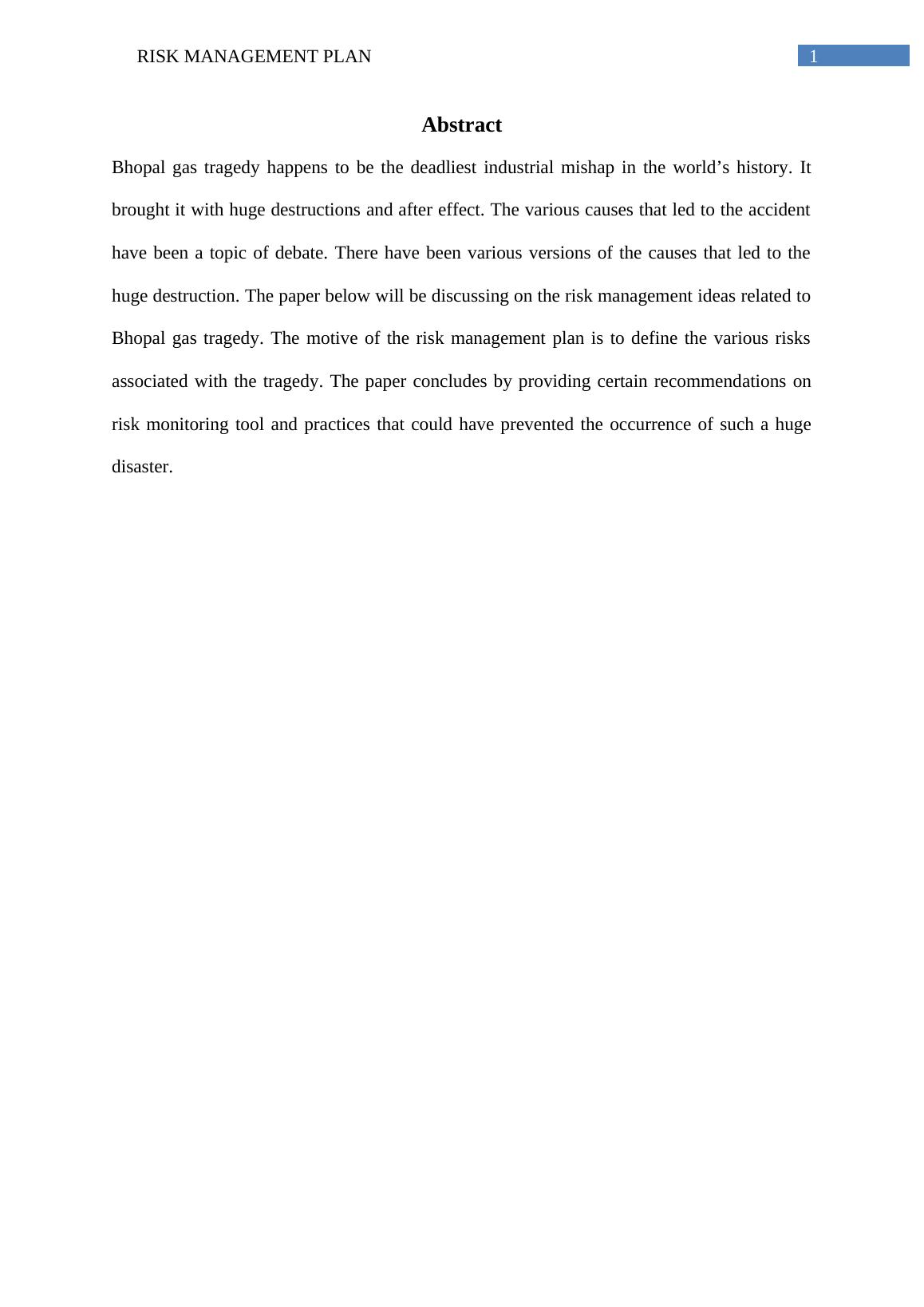 RISK MANAGEMENT PLAN 1

Abstract

Bhopal gas tragedy happens to be the deadliest industrial mishap in the world’s history. It brought it with huge destructions and after effect. The various causes that led to the accident have been a topic of debate. There have been various versions of the causes that led to the huge destruction. The paper below will be discussing on the risk management ideas related to Bhopal gas tragedy. The motive of the risk management plan is to define the various risks associated with the tragedy. The paper concludes by providing certain recommendations on risk monitoring tool and practices that could have prevented the occurrence of such a huge disaster.